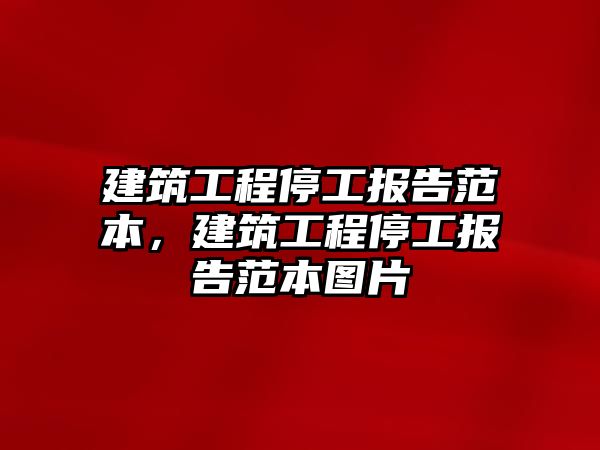 建筑工程停工报告范本，建筑工程停工报告范本图片